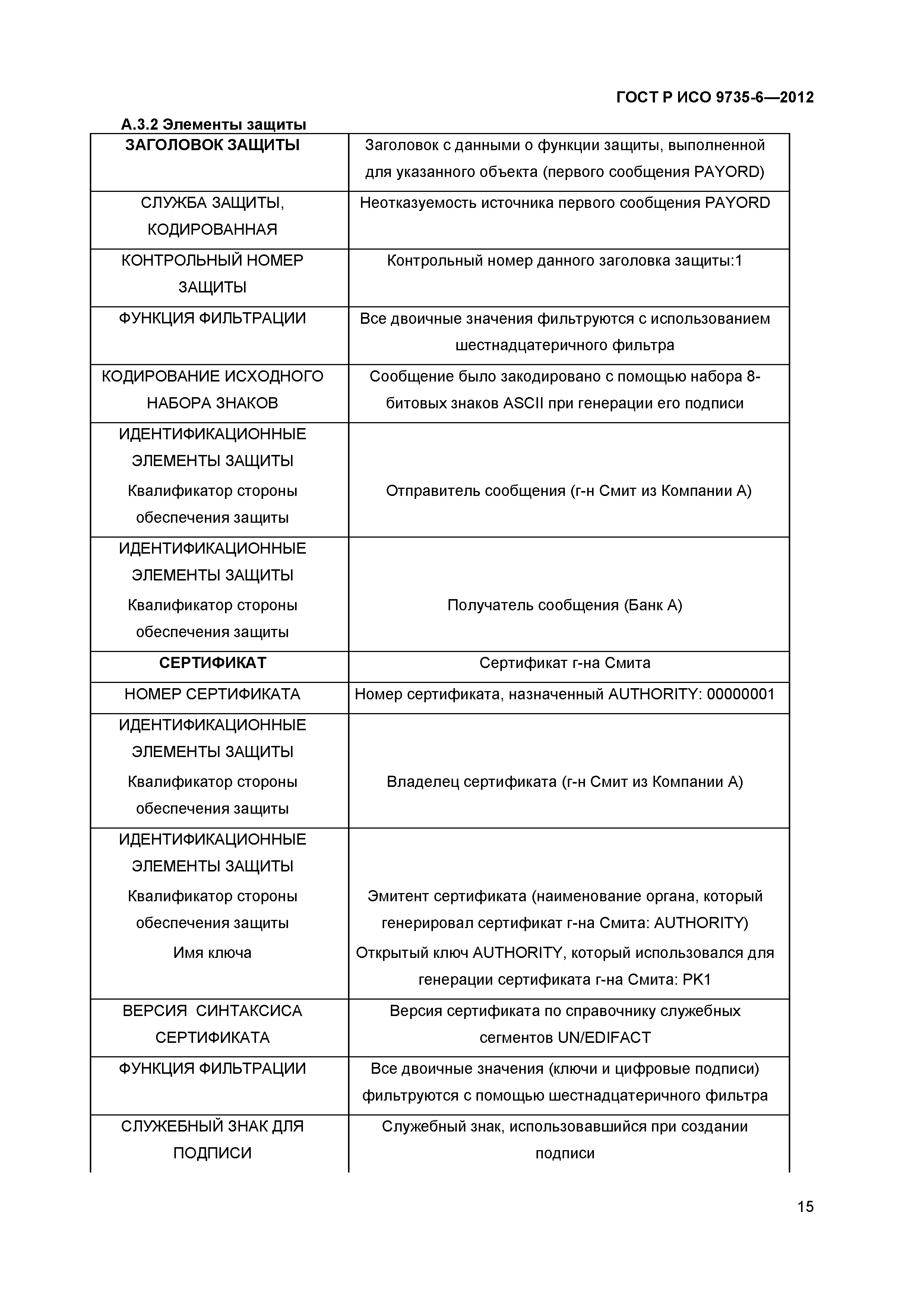 ГОСТ Р ИСО 9735-6—2012

А.3.2 Элементы защиты

| ЗАГОЛОВОК ЗАЩИТЫ | Заголовок с данными о функции защиты, выполненной для указанного объекта (первого сообщения PAYORD) |
|---|---|
| СЛУЖБА ЗАЩИТЫ, КОДИРОВАННАЯ | Неотказуемость источника первого сообщения PAYORD |
| КОНТРОЛЬНЫЙ НОМЕР ЗАЩИТЫ | Контрольный номер данного заголовка защиты:1 |
| ФУНКЦИЯ ФИЛЬТРАЦИИ | Все двоичные значения фильтруются с использованием шестнадцатеричного фильтра |
| КОДИРОВАНИЕ ИСХОДНОГО НАБОРА ЗНАКОВ | Сообщение было закодировано с помощью набора 8-битовых знаков ASCII при генерации его подписи |
| ИДЕНТИФИКАЦИОННЫЕ ЭЛЕМЕНТЫ ЗАЩИТЫ Квалификатор стороны обеспечения защиты | Отправитель сообщения (г-н Смит из Компании А) |
| ИДЕНТИФИКАЦИОННЫЕ ЭЛЕМЕНТЫ ЗАЩИТЫ Квалификатор стороны обеспечения защиты | Получатель сообщения (Банк А) |
| СЕРТИФИКАТ | Сертификат г-на Смита |
| НОМЕР СЕРТИФИКАТА | Номер сертификата, назначенный AUTHORITY: 00000001 |
| ИДЕНТИФИКАЦИОННЫЕ ЭЛЕМЕНТЫ ЗАЩИТЫ Квалификатор стороны обеспечения защиты | Владелец сертификата (г-н Смит из Компании А) |
| ИДЕНТИФИКАЦИОННЫЕ ЭЛЕМЕНТЫ ЗАЩИТЫ Квалификатор стороны обеспечения защиты Имя ключа | Эмитент сертификата (наименование органа, который генерировал сертификат г-на Смита: AUTHORITY) Открытый ключ AUTHORITY, который использовался для генерации сертификата г-на Смита: PK1 |
| ВЕРСИЯ СИНТАКСИСА СЕРТИФИКАТА | Версия сертификата по справочнику служебных сегментов UN/EDIFACT |
| ФУНКЦИЯ ФИЛЬТРАЦИИ | Все двоичные значения (ключи и цифровые подписи) фильтруются с помощью шестнадцатеричного фильтра |
| СЛУЖЕБНЫЙ ЗНАК ДЛЯ ПОДПИСИ | Служебный знак, использовавшийся при создании подписи |

15